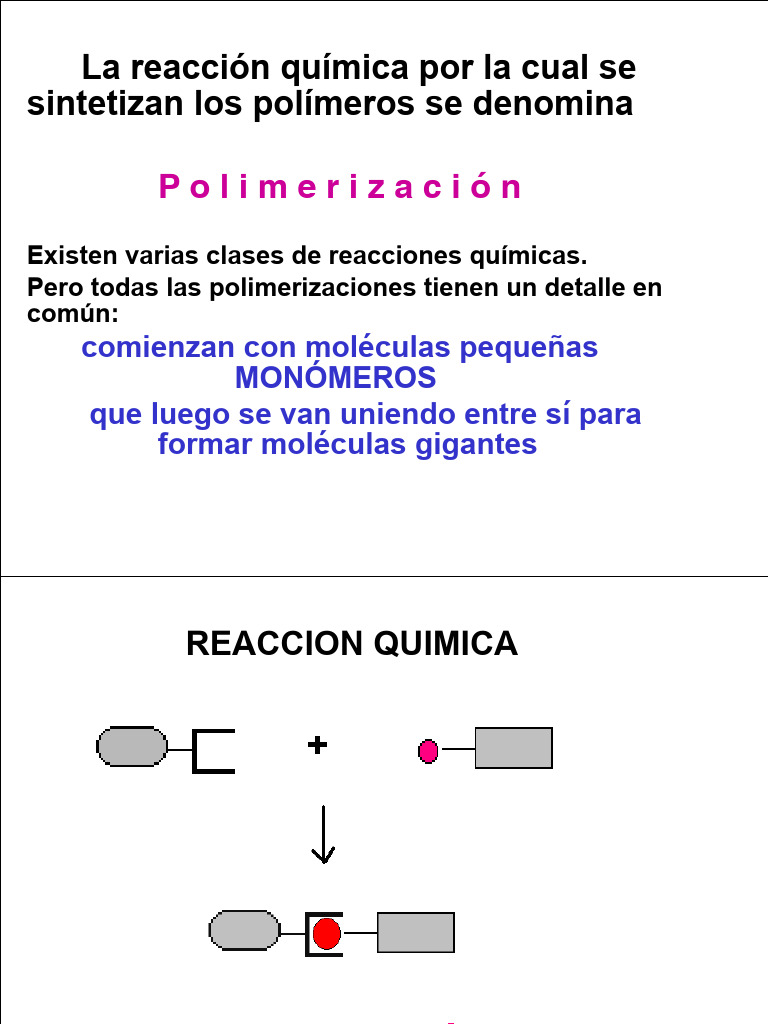 La reacción química por la cual se sintetizan los polímeros se denomina

P o l i m e r i z a c i ó n

Existen varias clases de reacciones químicas.

Pero todas las polimerizaciones tienen un detalle en común:

comienzan con moléculas pequeñas
MONÓMEROS
que luego se van uniendo entre sí para formar moléculas gigantes

REACCION QUIMICA

+